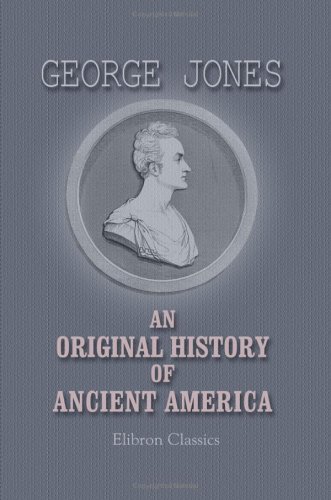 GEORGE JONES

AN ORIGINAL HISTORY OF ANCIENT AMERICA

Elibron Classics